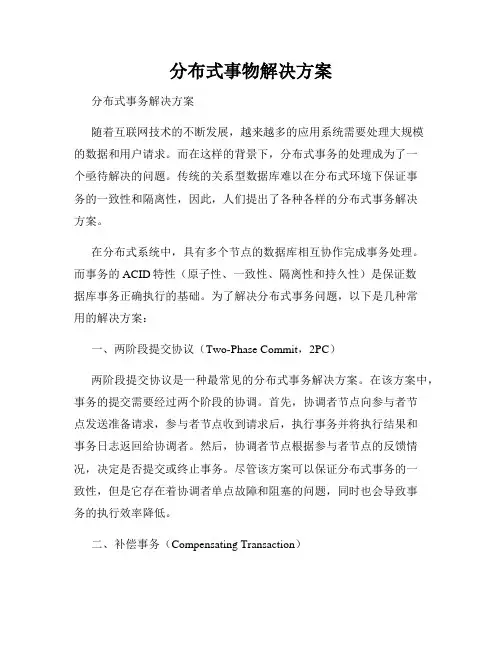 分布式事物解决方案

分布式事务解决方案

随着互联网技术的不断发展，越来越多的应用系统需要处理大规模的数据和用户请求。而在这样的背景下，分布式事务的处理成为了一个亟待解决的问题。传统的关系型数据库难以在分布式环境下保证事务的一致性和隔离性，因此，人们提出了各种各样的分布式事务解决方案。

在分布式系统中，具有多个节点的数据库相互协作完成事务处理。而事务的ACID特性（原子性、一致性、隔离性和持久性）是保证数据库事务正确执行的基础。为了解决分布式事务问题，以下是几种常用的解决方案：

一、两阶段提交协议（Two-Phase Commit，2PC）

两阶段提交协议是一种最常见的分布式事务解决方案。在该方案中，事务的提交需要经过两个阶段的协调。首先，协调者节点向参与者节点发送准备请求，参与者节点收到请求后，执行事务并将执行结果和事务日志返回给协调者。然后，协调者节点根据参与者节点的反馈情况，决定是否提交或终止事务。尽管该方案可以保证分布式事务的一致性，但是它存在着协调者单点故障和阻塞的问题，同时也会导致事务的执行效率降低。

二、补偿事务（Compensating Transaction）